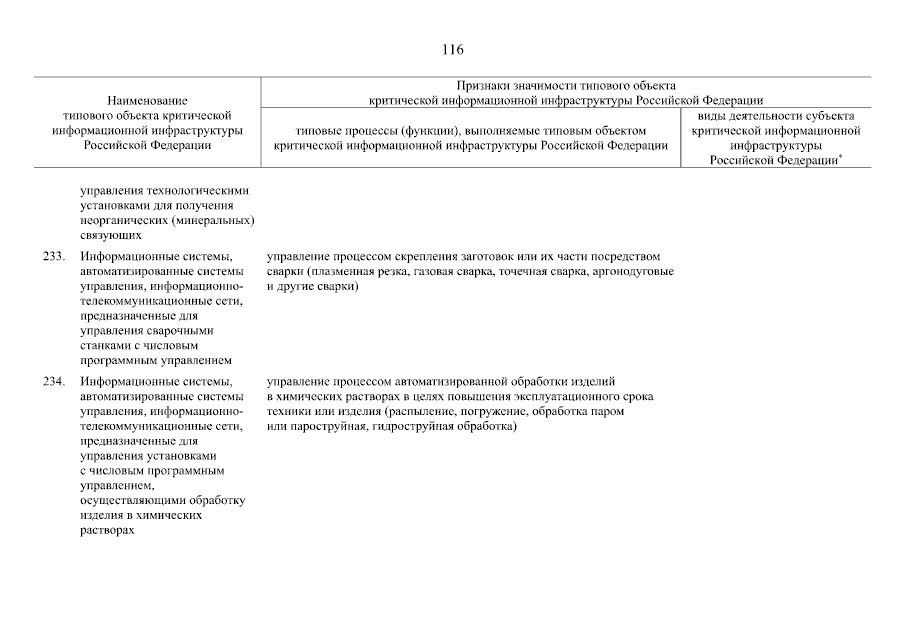 116

| Наименование типового объекта критической информационной инфраструктуры Российской Федерации | Признаки значимости типового объекта критической информационной инфраструктуры Российской Федерации | |
|---|---|---|
| | типовые процессы (функции), выполняемые типовым объектом критической информационной инфраструктуры Российской Федерации | виды деятельности субъекта критической информационной инфраструктуры Российской Федерации$^{*}$ |
| управления технологическими установками для получения неорганических (минеральных) связующих | | |
| 233. Информационные системы, автоматизированные системы управления, информационно-телекоммуникационные сети, предназначенные для управления сварочными станками с числовым программным управлением | управление процессом скрепления заготовок или их части посредством сварки (плазменная резка, газовая сварка, точечная сварка, аргонодуговые и другие сварки) | |
| 234. Информационные системы, автоматизированные системы управления, информационно-телекоммуникационные сети, предназначенные для управления установками с числовым программным управлением, осуществляющими обработку изделия в химических растворах | управление процессом автоматизированной обработки изделий в химических растворах в целях повышения эксплуатационного срока техники или изделия (распыление, погружение, обработка паром или пароструйная, гидроструйная обработка) | |